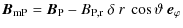 $\boldsymbol{B}_{\mathrm{mP}} = \boldsymbol{B}_{\mathrm{P}} - B_{\mathrm{P,r}}\, \delta\, r\, \cos\vartheta\, \boldsymbol{e}_{\varphi}$